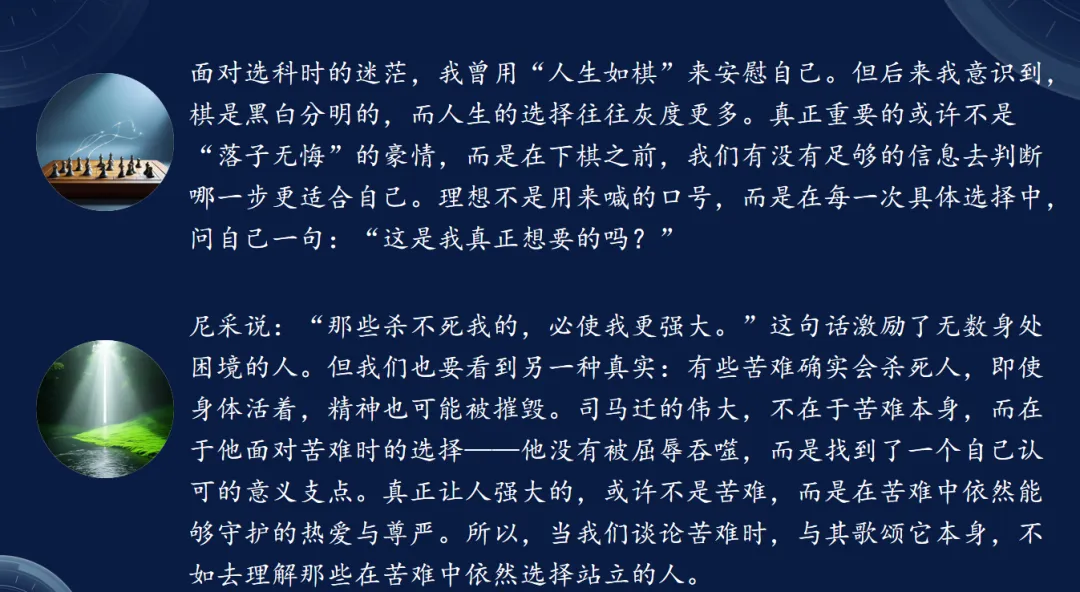 面对选科时的迷茫，我曾用“人生如棋”来安慰自己。但后来我意识到，棋是黑白分明的，而人生的选择往往灰度更多。真正重要的或许不是“落子无悔”的豪情，而是在下棋之前，我们有没有足够的信息去判断哪一步更适合自己。理想不是用来喊的口号，而是在每一次具体选择中，问自己一句：“这是我真正想要的吗？”

尼采说：“那些杀不死我的，必使我更强大。”这句话激励了无数身处困境的人。但我们也要看到另一种真实：有些苦难确实会杀死人，即使身体活着，精神也可能被摧毁。司马迁的伟大，不在于苦难本身，而在于他面对苦难时的选择——他没有被屈辱吞噬，而是找到了一个自己认可的意义支点。真正让人强大的，或许不是苦难，而是在苦难中依然能够守护的热爱与尊严。所以，当我们谈论苦难时，与其歌颂它本身，不如去理解那些在苦难中依然选择站立的人。